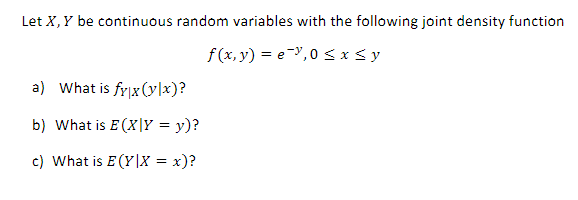 Let $X, Y$ be continuous random variables with the following joint density function

$f(x, y) = e^{-y}, 0 \leq x \leq y$

a) What is $f_{Y|X}(y|x)$?

b) What is $E(X|Y = y)$?

c) What is $E(Y|X = x)$?